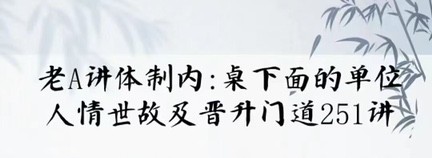 老A讲体制内:桌下面的单位人情世故及晋升门道251讲